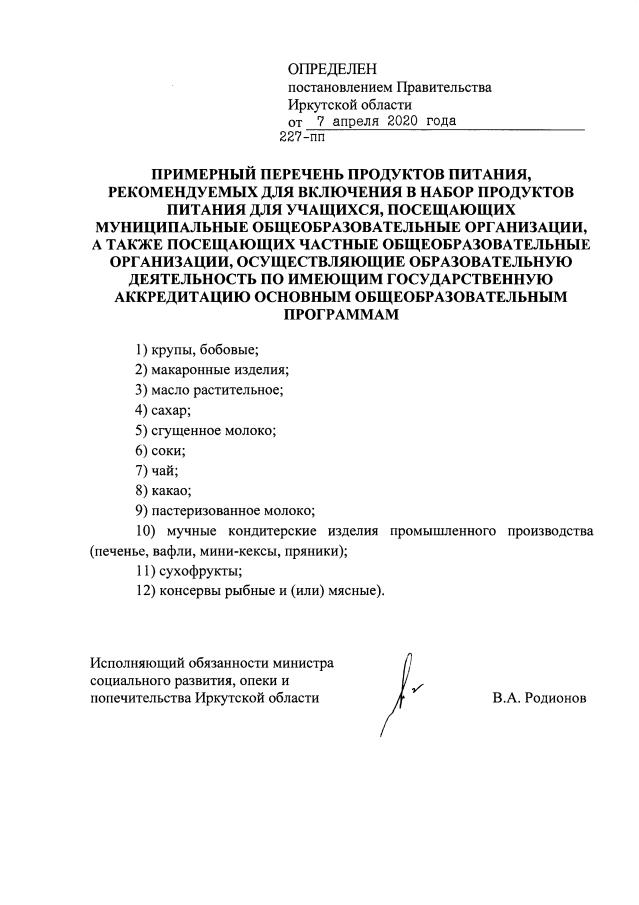 ОПРЕДЕЛЕН
постановлением Правительства
Иркутской области
от 7 апреля 2020 года
227-пп

ПРИМЕРНЫЙ ПЕРЕЧЕНЬ ПРОДУКТОВ ПИТАНИЯ, РЕКОМЕНДУЕМЫХ ДЛЯ ВКЛЮЧЕНИЯ В НАБОР ПРОДУКТОВ ПИТАНИЯ ДЛЯ УЧАЩИХСЯ, ПОСЕЩАЮЩИХ МУНИЦИПАЛЬНЫЕ ОБЩЕОБРАЗОВАТЕЛЬНЫЕ ОРГАНИЗАЦИИ, А ТАКЖЕ ПОСЕЩАЮЩИХ ЧАСТНЫЕ ОБЩЕОБРАЗОВАТЕЛЬНЫЕ ОРГАНИЗАЦИИ, ОСУЩЕСТВЛЯЮЩИЕ ОБРАЗОВАТЕЛЬНУЮ ДЕЯТЕЛЬНОСТЬ ПО ИМЕЮЩИМ ГОСУДАРСТВЕННУЮ АККРЕДИТАЦИЮ ОСНОВНЫМ ОБЩЕОБРАЗОВАТЕЛЬНЫМ ПРОГРАММАМ

1) крупы, бобовые;
2) макаронные изделия;
3) масло растительное;
4) сахар;
5) сгущенное молоко;
6) соки;
7) чай;
8) какао;
9) пастеризованное молоко;
10) мучные кондитерские изделия промышленного производства (печенье, вафли, мини-кексы, пряники);
11) сухофрукты;
12) консервы рыбные и (или) мясные).

Исполняющий обязанности министра социального развития, опеки и попечительства Иркутской области

В.А. Родионов